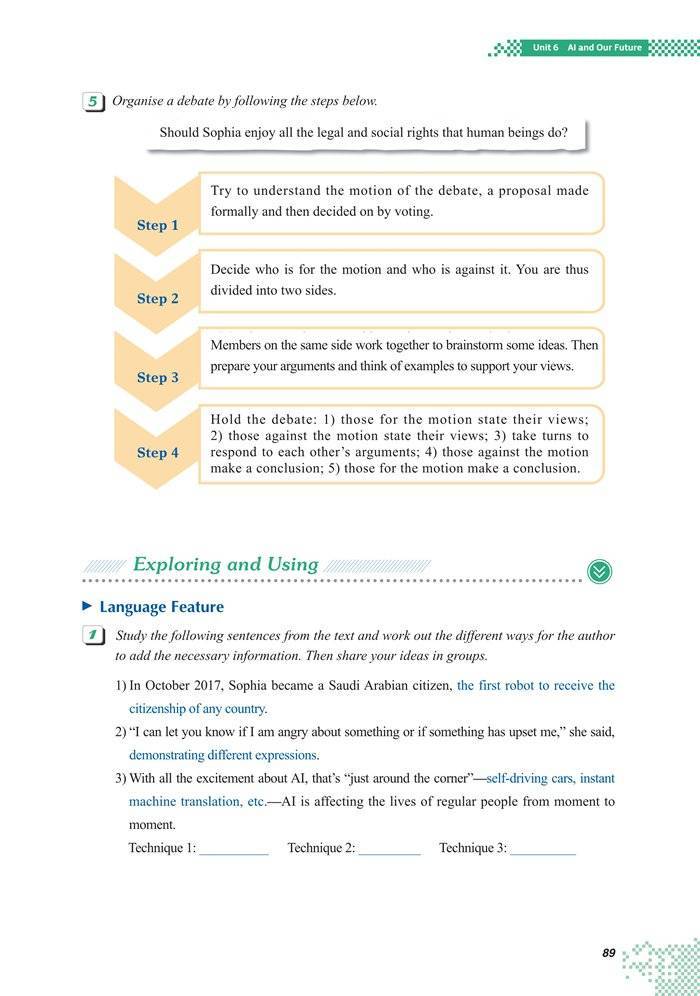 Unit 6 AI and Our Future

5 Organise a debate by following the steps below.

Should Sophia enjoy all the legal and social rights that human beings do?

Step 1
Try to understand the motion of the debate, a proposal made formally and then decided on by voting.

Step 2
Decide who is for the motion and who is against it. You are thus divided into two sides.

Step 3
Members on the same side work together to brainstorm some ideas. Then prepare your arguments and think of examples to support your views.

Step 4
Hold the debate: 1) those for the motion state their views; 2) those against the motion state their views; 3) take turns to respond to each other's arguments; 4) those against the motion make a conclusion; 5) those for the motion make a conclusion.

Exploring and Using

Language Feature

1 Study the following sentences from the text and work out the different ways for the author to add the necessary information. Then share your ideas in groups.

1) In October 2017, Sophia became a Saudi Arabian citizen, the first robot to receive the citizenship of any country.

2) "I can let you know if I am angry about something or if something has upset me," she said, demonstrating different expressions.

3) With all the excitement about AI, that's "just around the corner"—self-driving cars, instant machine translation, etc.—AI is affecting the lives of regular people from moment to moment.

Technique 1: __________ Technique 2: __________ Technique 3: __________

89